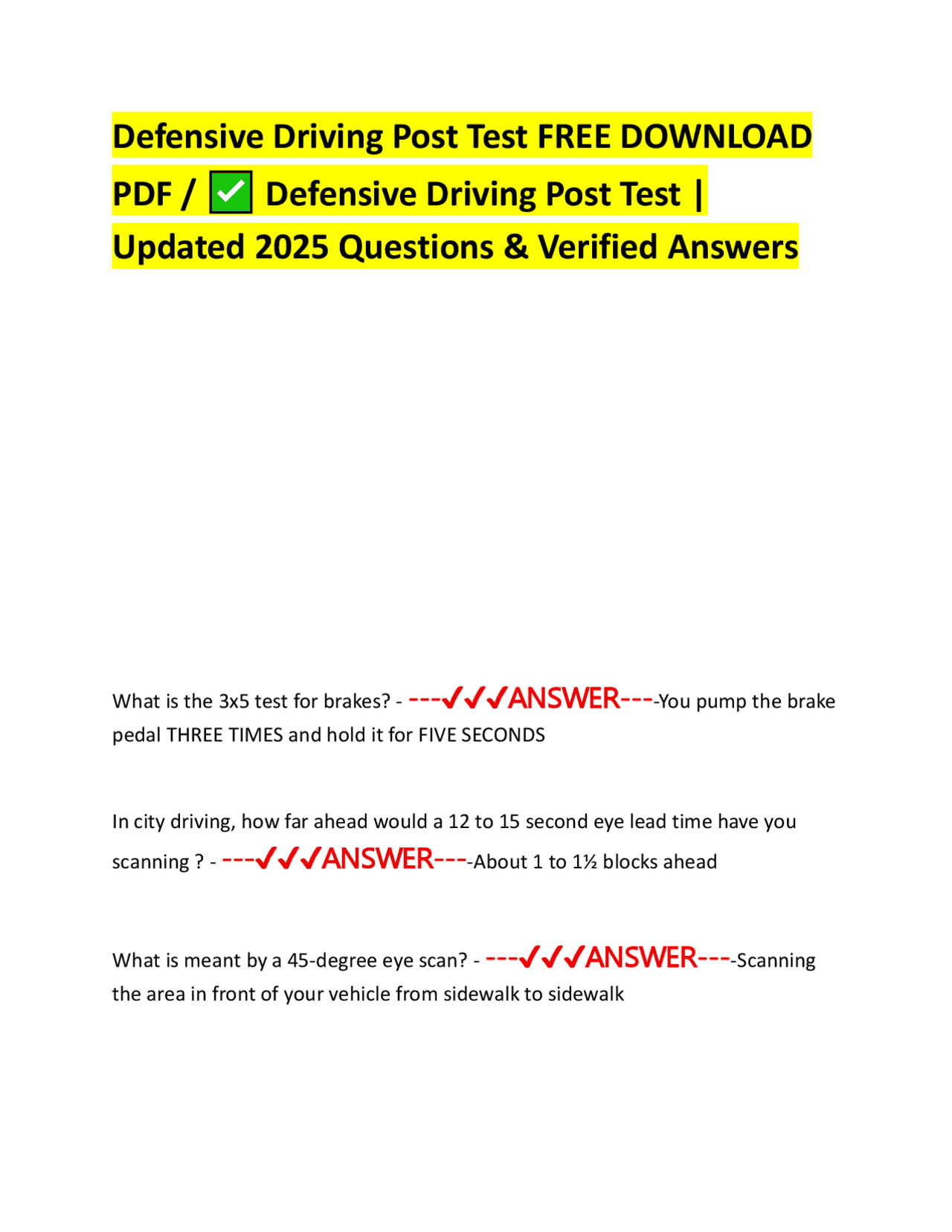 Defensive Driving Post Test FREE DOWNLOAD PDF / ✅ Defensive Driving Post Test | Updated 2025 Questions & Verified Answers

What is the 3x5 test for brakes? - ---✓✓✓ANSWER----You pump the brake pedal THREE TIMES and hold it for FIVE SECONDS

In city driving, how far ahead would a 12 to 15 second eye lead time have you scanning ? - ---✓✓✓ANSWER----About 1 to 1½ blocks ahead

What is meant by a 45-degree eye scan? - ---✓✓✓ANSWER----Scanning the area in front of your vehicle from sidewalk to sidewalk